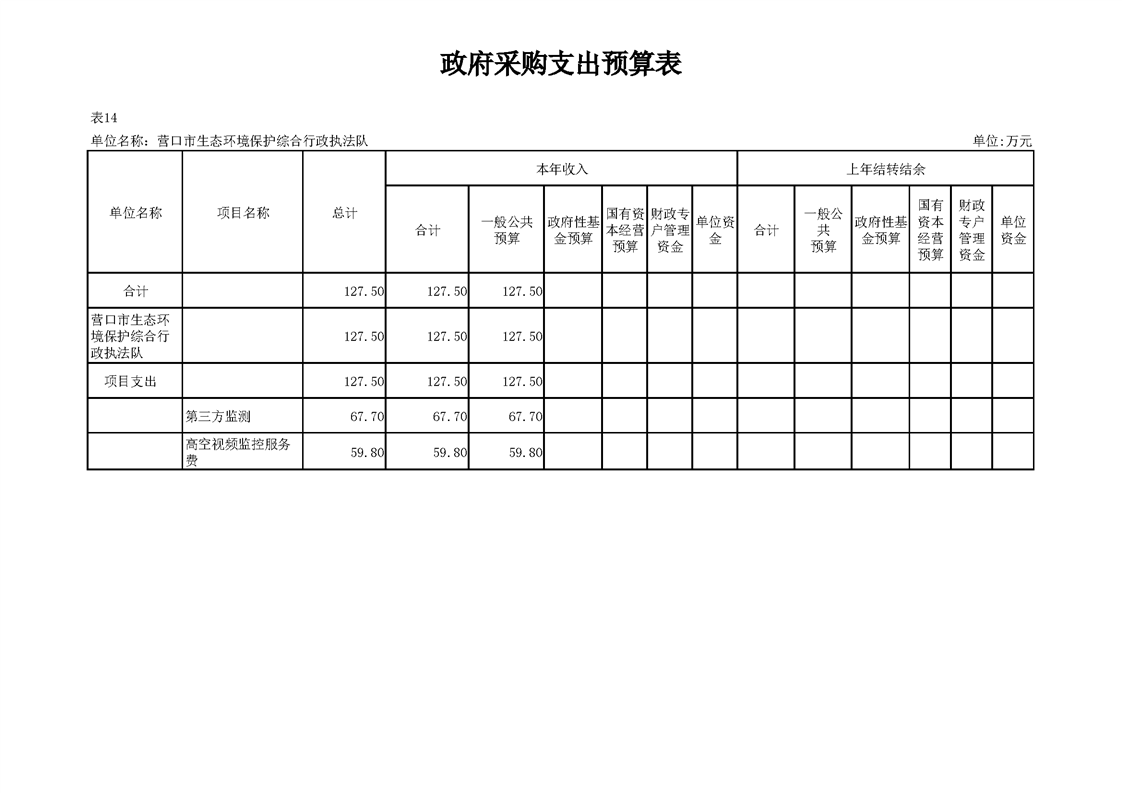 政府采购支出预算表

表14

单位名称：营口市生态环境保护综合行政执法队 单位:万元

| 单位名称 | 项目名称 | 总计 | 本年收入 | | | | | | 上年结转结余 | | | | | |
|---|---|---|---|---|---|---|---|---|---|---|---|---|---|---|
| | | | 合计 | 一般公共预算 | 政府性基金预算 | 国有资本经营预算 | 财政专户管理资金 | 单位资金 | 合计 | 一般公共预算 | 政府性基金预算 | 国有资本经营预算 | 财政专户管理资金 | 单位资金 |
| 合计 | | 127.50 | 127.50 | 127.50 | | | | | | | | | | |
| 营口市生态环境保护综合行政执法队 | | 127.50 | 127.50 | 127.50 | | | | | | | | | | |
| 项目支出 | | 127.50 | 127.50 | 127.50 | | | | | | | | | | |
| | 第三方监测 | 67.70 | 67.70 | 67.70 | | | | | | | | | | |
| | 高空视频监控服务费 | 59.80 | 59.80 | 59.80 | | | | | | | | | | |